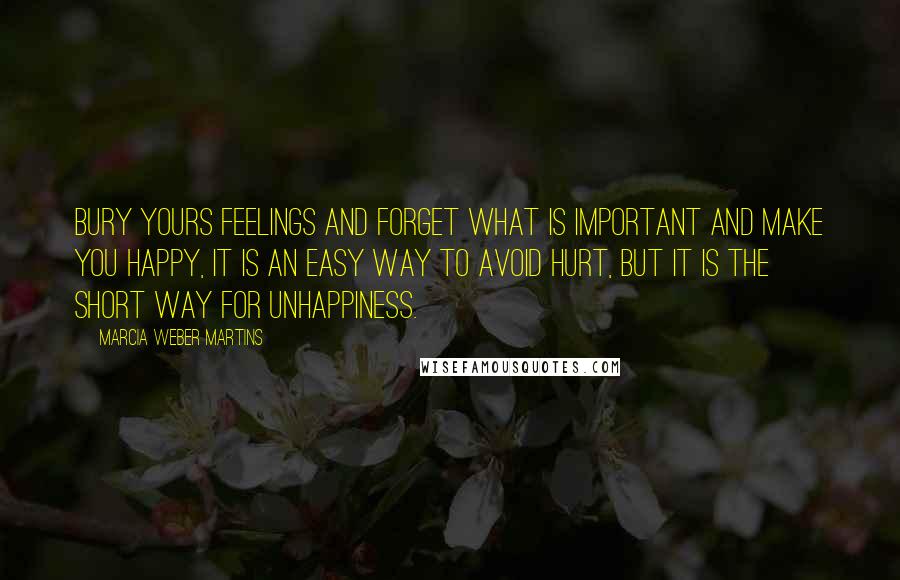 BURY YOURS FEELINGS AND FORGET WHAT IS IMPORTANT AND MAKE YOU HAPPY, IT IS AN EASY WAY TO AVOID HURT, BUT IT IS THE SHORT WAY FOR UNHAPPINESS.

MARCIA WEBER MARTINS

WISEFAMOUSQUOTES.COM